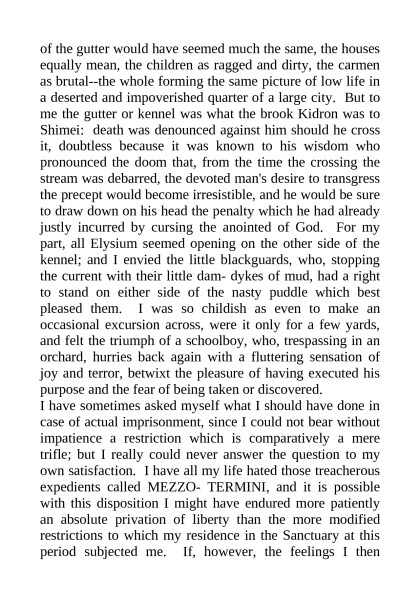 of the gutter would have seemed much the same, the houses equally mean, the children as ragged and dirty, the carmen as brutal--the whole forming the same picture of low life in a deserted and impoverished quarter of a large city. But to me the gutter or kennel was what the brook Kidron was to Shimei: death was denounced against him should he cross it, doubtless because it was known to his wisdom who pronounced the doom that, from the time the crossing the stream was debarred, the devoted man's desire to transgress the precept would become irresistible, and he would be sure to draw down on his head the penalty which he had already justly incurred by cursing the anointed of God. For my part, all Elysium seemed opening on the other side of the kennel; and I envied the little blackguards, who, stopping the current with their little dam- dykes of mud, had a right to stand on either side of the nasty puddle which best pleased them. I was so childish as even to make an occasional excursion across, were it only for a few yards, and felt the triumph of a schoolboy, who, trespassing in an orchard, hurries back again with a fluttering sensation of joy and terror, betwixt the pleasure of having executed his purpose and the fear of being taken or discovered.
I have sometimes asked myself what I should have done in case of actual imprisonment, since I could not bear without impatience a restriction which is comparatively a mere trifle; but I really could never answer the question to my own satisfaction. I have all my life hated those treacherous expedients called MEZZO- TERMINI, and it is possible with this disposition I might have endured more patiently an absolute privation of liberty than the more modified restrictions to which my residence in the Sanctuary at this period subjected me. If, however, the feelings I then